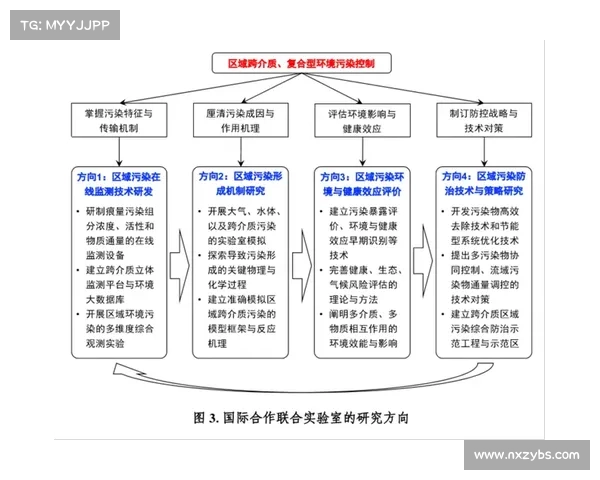 TG: MYYJJPP

区域跨介质、复合型环境污染控制

掌握污染特征与传输机制

厘清污染成因与作用机理

评估环境影响与健康效应

制订防控战略与技术对策

方向1：区域污染在线监测技术研发

• 研制痕量污染组分浓度、活性和物质通量的在线监测设备
• 建立跨介质立体监测平台与环境大数据库
• 开展区域环境污染的多维度综合观测实验

方向2：区域污染形成机制研究

• 开展大气、水体、以及跨介质污染的实验室模拟
• 探索导致污染形成的关键物理与化学过程
• 建立准确模拟区域跨介质污染的模型框架与反应机理

方向3：区域污染环境与健康效应评价

• 建立污染暴露评价、环境与健康效应早期识别等技术
• 完善健康、生态、气候风险评估的理论与方法
• 阐明多介质、多物质相互作用的环境效能与影响

方向4：区域污染防治技术与策略研究

• 开发污染物高效去除技术和节能型系统优化技术
• 提出多污染物协同控制、流域污染物通量调控的技术对策
• 建立跨介质区域污染综合防治示范工程与示范区

图 3. 国际合作联合实验室的研究方向

www.nxzybs.com